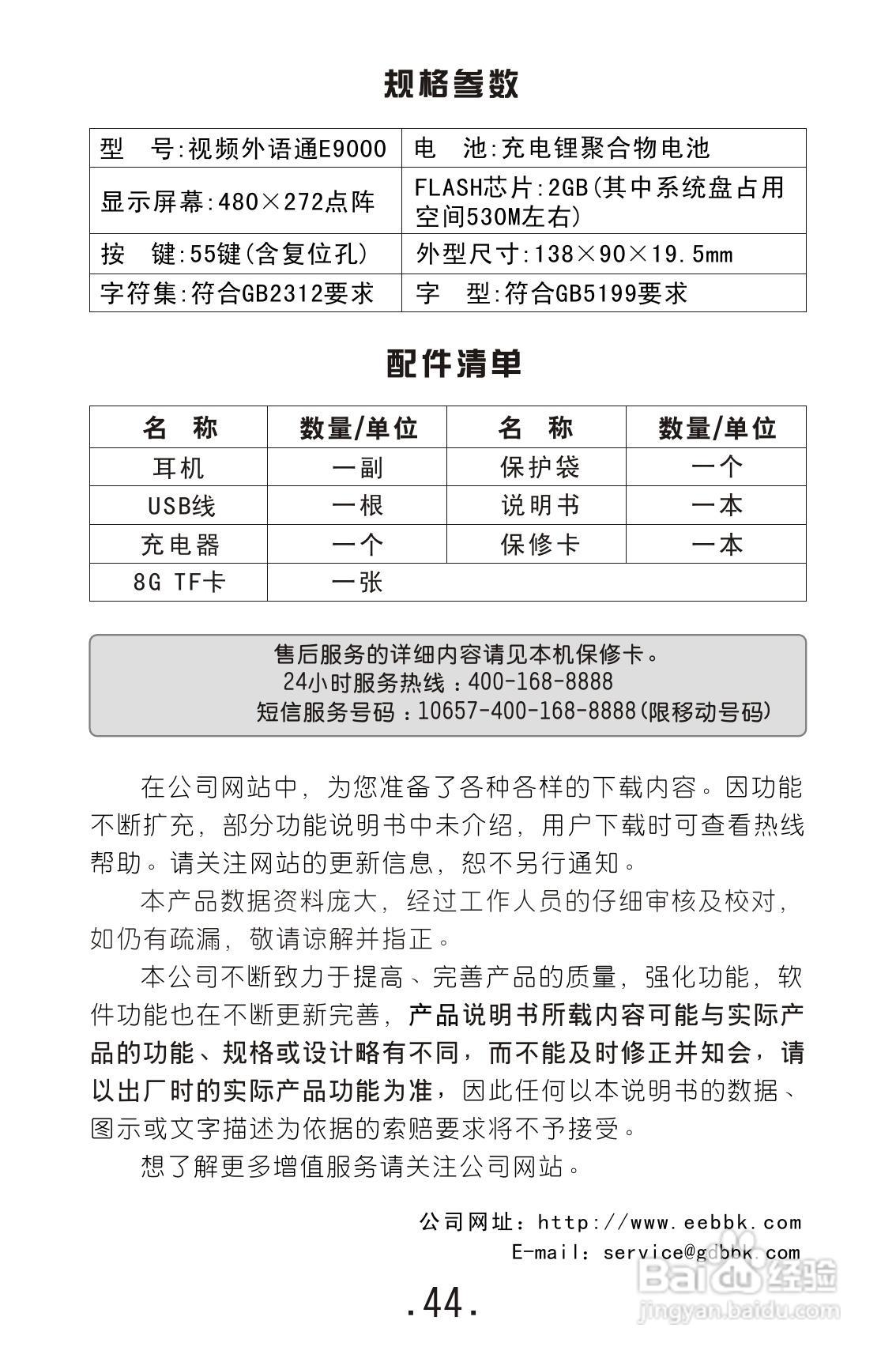 规格参数

| 型　号:视频外语通E9000 | 电　池:充电锂聚合物电池 |
|---|---|
| 显示屏幕:480×272点阵 | FLASH芯片:2GB(其中系统盘占用空间530M左右) |
| 按　键:55键(含复位孔) | 外型尺寸:138×90×19.5mm |
| 字符集:符合GB2312要求 | 字　型:符合GB5199要求 |

配件清单

| 名　称 | 数量/单位 | 名　称 | 数量/单位 |
|---|---|---|---|
| 耳机 | 一副 | 保护袋 | 一个 |
| USB线 | 一根 | 说明书 | 一本 |
| 充电器 | 一个 | 保修卡 | 一本 |
| 8G TF卡 | 一张 | | |

售后服务的详细内容请见本机保修卡。
24小时服务热线：400-168-8888
短信服务号码：10657-400-168-8888(限移动号码)

在公司网站中，为您准备了各种各样的下载内容。因功能不断扩充，部分功能说明书中未介绍，用户下载时可查看热线帮助。请关注网站的更新信息，恕不另行通知。

本产品数据资料庞大，经过工作人员的仔细审核及校对，如仍有疏漏，敬请谅解并指正。

本公司不断致力于提高、完善产品的质量，强化功能，软件功能也在不断更新完善，产品说明书所载内容可能与实际产品的功能、规格或设计略有不同，而不能及时修正并知会，请以出厂时的实际产品功能为准，因此任何以本说明书的数据、图示或文字描述为依据的索赔要求将不予接受。

想了解更多增值服务请关注公司网站。

公司网址：http://www.eebbk.com
E-mail：service@gdbbk.com

.44.

Baidu经验
jingyan.baidu.com